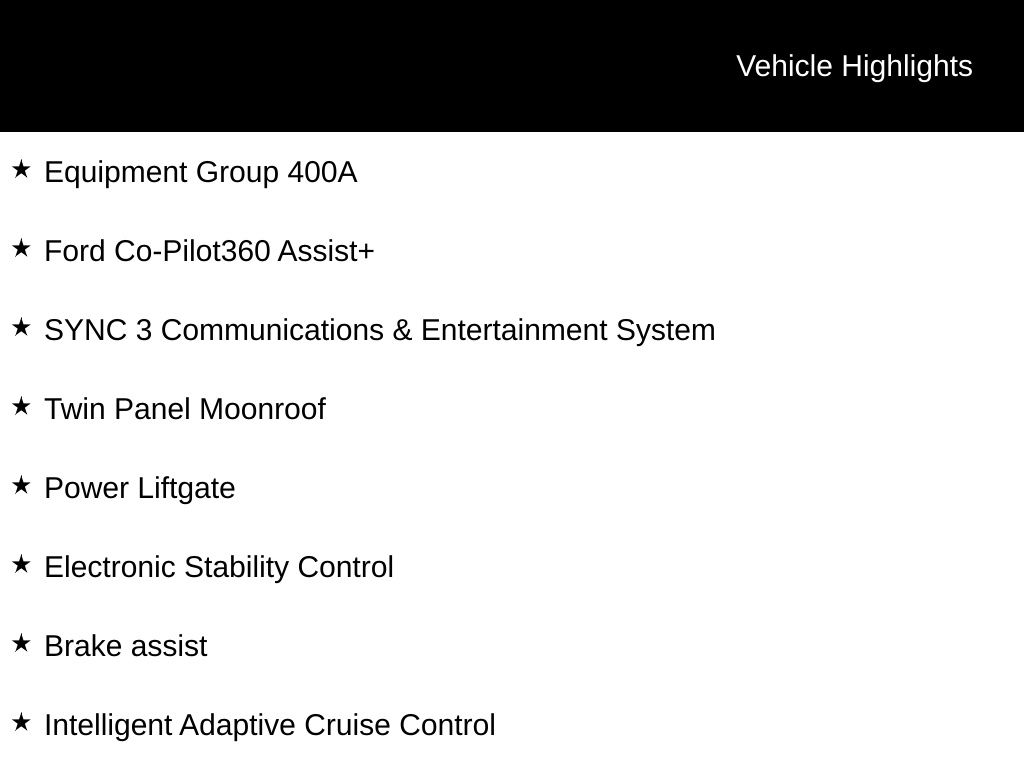 Vehicle Highlights

★ Equipment Group 400A

★ Ford Co-Pilot360 Assist+

★ SYNC 3 Communications & Entertainment System

★ Twin Panel Moonroof

★ Power Liftgate

★ Electronic Stability Control

★ Brake assist

★ Intelligent Adaptive Cruise Control